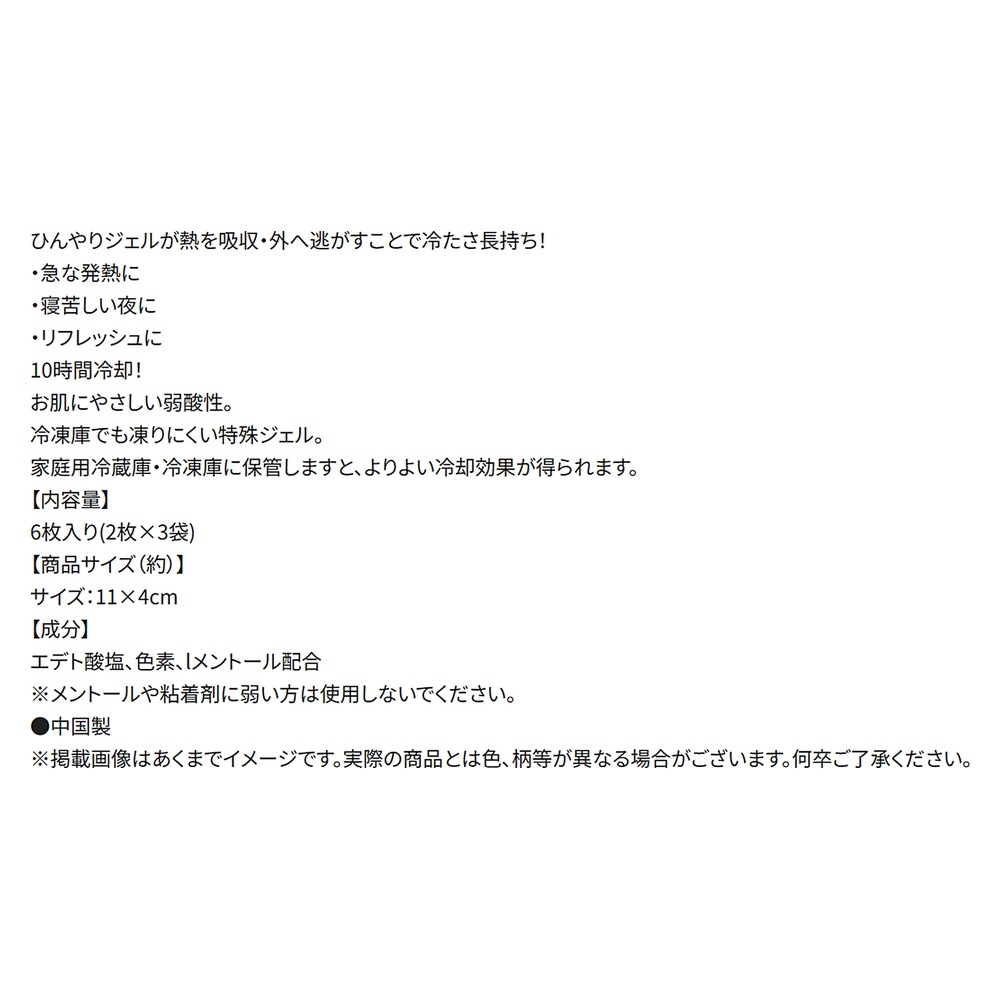 ひんやりジェルが熱を吸収・外へ逃がすことで冷たさ長持ち！
・急な発熱に
・寝苦しい夜に
・リフレッシュに
10時間冷却！
お肌にやさしい弱酸性。
冷凍庫でも凍りにくい特殊ジェル。
家庭用冷蔵庫・冷凍庫に保管しますと、よりよい冷却効果が得られます。
【内容量】
6枚入り(2枚×3袋)
【商品サイズ（約）】
サイズ：11×4cm
【成分】
エデト酸塩、色素、lメントール配合
※メントールや粘着剤に弱い方は使用しないでください。
●中国製
※掲載画像はあくまでイメージです。実際の商品とは色、柄等が異なる場合がございます。何卒ご了承ください。